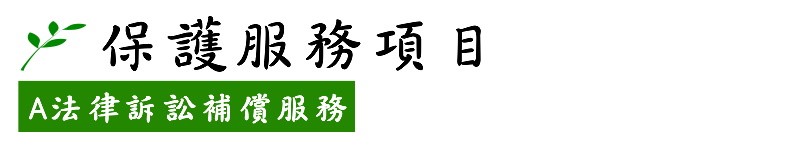 保護服務項目

A法律訴訟補償服務